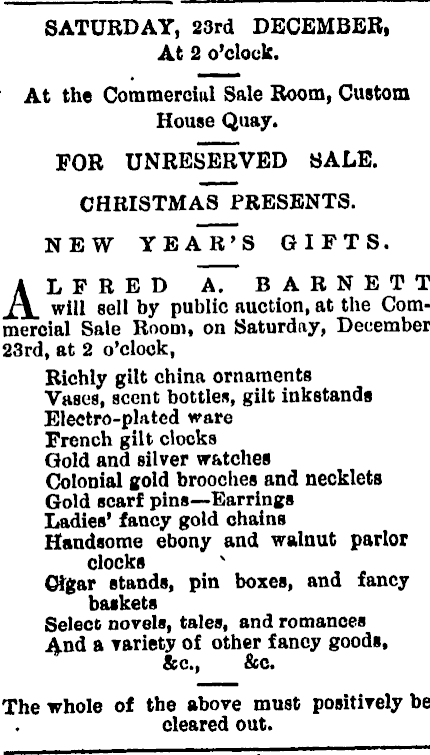 SATURDAY, 23rd DECEMBER, At 2 o'clock.

At the Commercial Sale Room, Custom House Quay.

FOR UNRESERVED SALE.

CHRISTMAS PRESENTS.

NEW YEAR'S GIFTS.

ALFRED A. BARNETT will sell by public auction, at the Commercial Sale Room, on Saturday, December 23rd, at 2 o'clock,

Richly gilt china ornaments
Vases, scent bottles, gilt inkstands
Electro-plated ware
French gilt clocks
Gold and silver watches
Colonial gold brooches and necklets
Gold scarf pins—Earrings
Ladies' fancy gold chains
Handsome ebony and walnut parlor clocks
Cigar stands, pin boxes, and fancy baskets
Select novels, tales, and romances
And a variety of other fancy goods, &c., &c.

The whole of the above must positively be cleared out.